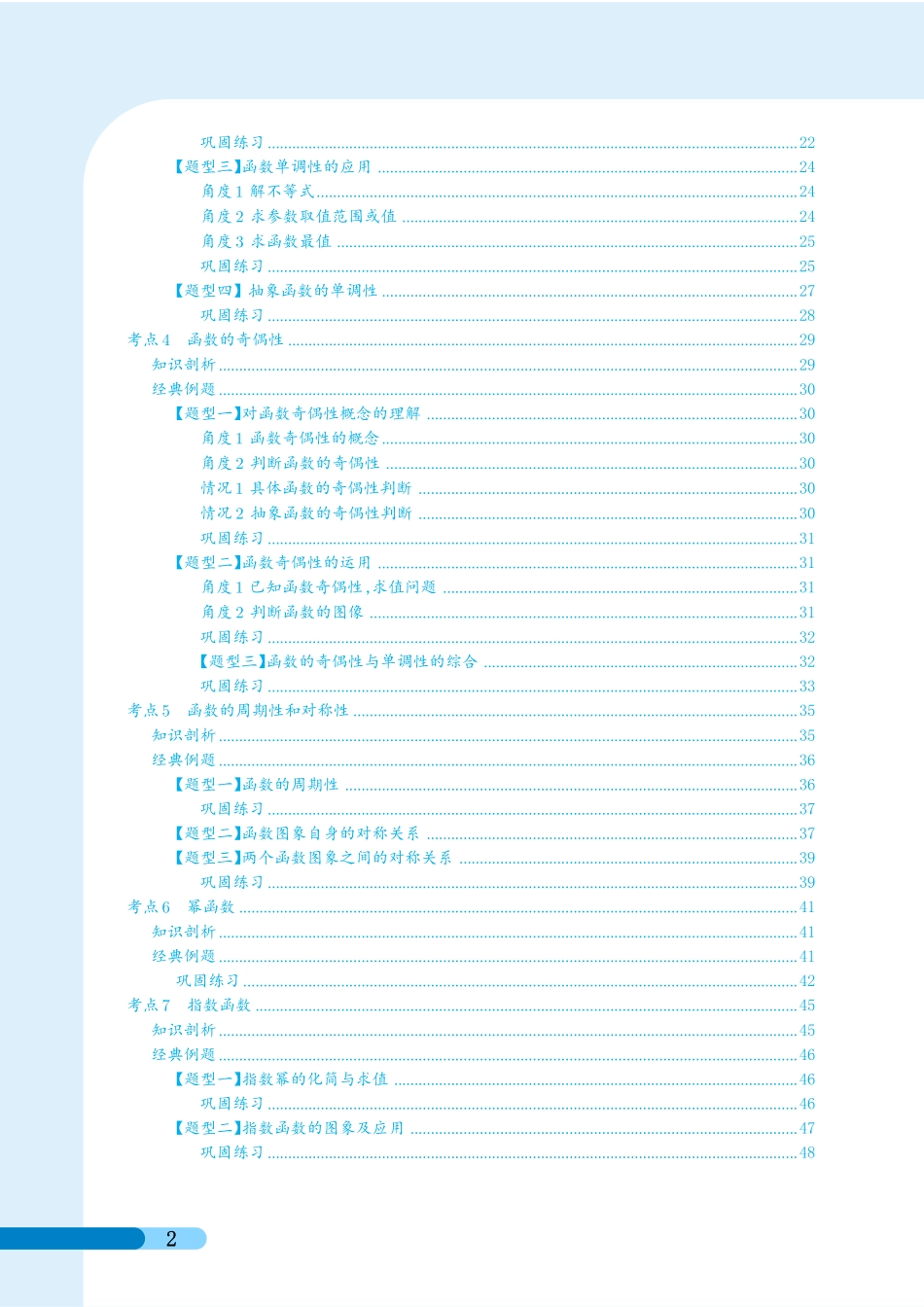 巩固练习 22
【题型三】函数单调性的应用 24
角度1 解不等式 24
角度2 求参数取值范围或值 24
角度3 求函数最值 25
巩固练习 25
【题型四】抽象函数的单调性 27
巩固练习 28
考点4 函数的奇偶性 29
知识剖析 29
经典例题 30
【题型一】对函数奇偶性概念的理解 30
角度1 函数奇偶性的概念 30
角度2 判断函数的奇偶性 30
情况1 具体函数的奇偶性判断 30
情况2 抽象函数的奇偶性判断 30
巩固练习 31
【题型二】函数奇偶性的运用 31
角度1 已知函数奇偶性,求值问题 31
角度2 判断函数的图像 31
巩固练习 32
【题型三】函数的奇偶性与单调性的综合 32
巩固练习 33
考点5 函数的周期性和对称性 35
知识剖析 35
经典例题 36
【题型一】函数的周期性 36
巩固练习 37
【题型二】函数图象自身的对称关系 37
【题型三】两个函数图象之间的对称关系 39
巩固练习 39
考点6 幂函数 41
知识剖析 41
经典例题 41
巩固练习 42
考点7 指数函数 45
知识剖析 45
经典例题 46
【题型一】指数幂的化简与求值 46
巩固练习 46
【题型二】指数函数的图象及应用 47
巩固练习 48

2